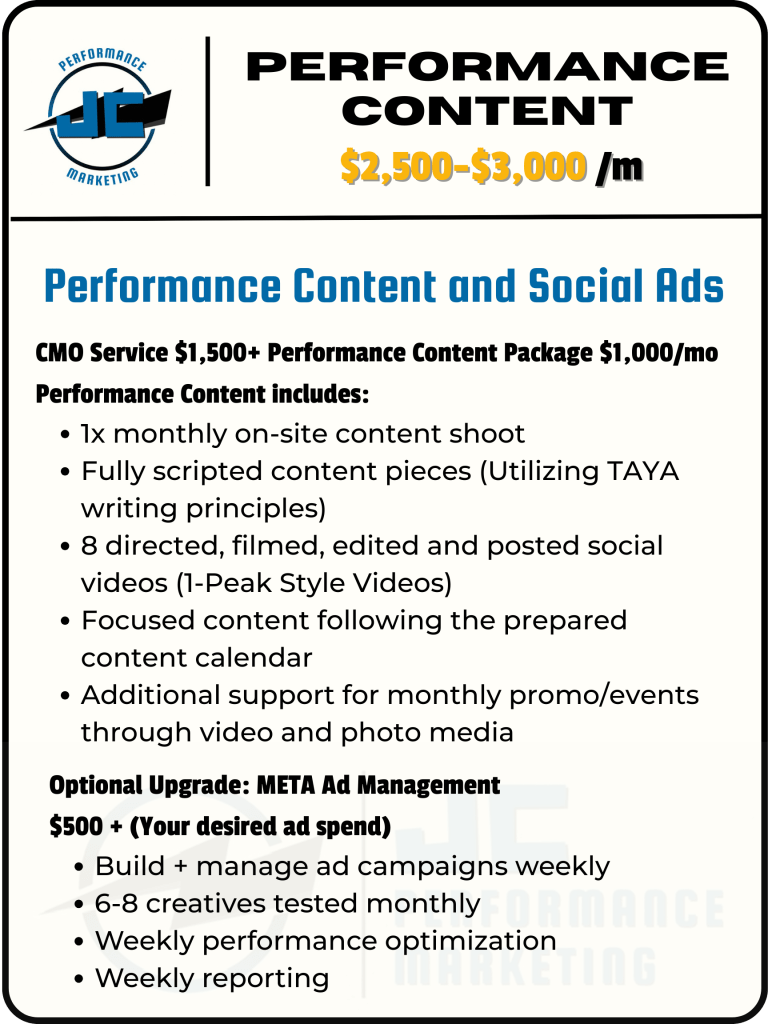 PERFORMANCE
JC
MARKETING

PERFORMANCE CONTENT
$2,500-$3,000 /m

Performance Content and Social Ads

CMO Service $1,500+ Performance Content Package $1,000/mo

Performance Content includes:
• 1x monthly on-site content shoot
• Fully scripted content pieces (Utilizing TAYA writing principles)
• 8 directed, filmed, edited and posted social videos (1-Peak Style Videos)
• Focused content following the prepared content calendar
• Additional support for monthly promo/events through video and photo media

Optional Upgrade: META Ad Management
$500 + (Your desired ad spend)
• Build + manage ad campaigns weekly
• 6-8 creatives tested monthly
• Weekly performance optimization
• Weekly reporting

JC PERFORMANCE MARKETING